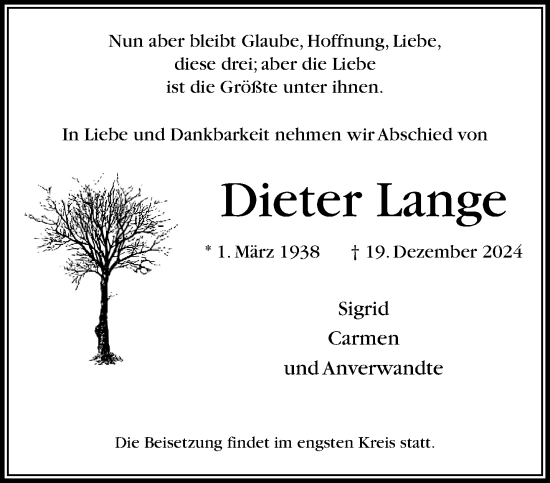 Nun aber bleibt Glaube, Hoffnung, Liebe,
diese drei; aber die Liebe
ist die Größte unter ihnen.

In Liebe und Dankbarkeit nehmen wir Abschied von

Dieter Lange

* 1. März 1938 † 19. Dezember 2024

Sigrid
Carmen
und Anverwandte

Die Beisetzung findet im engsten Kreis statt.